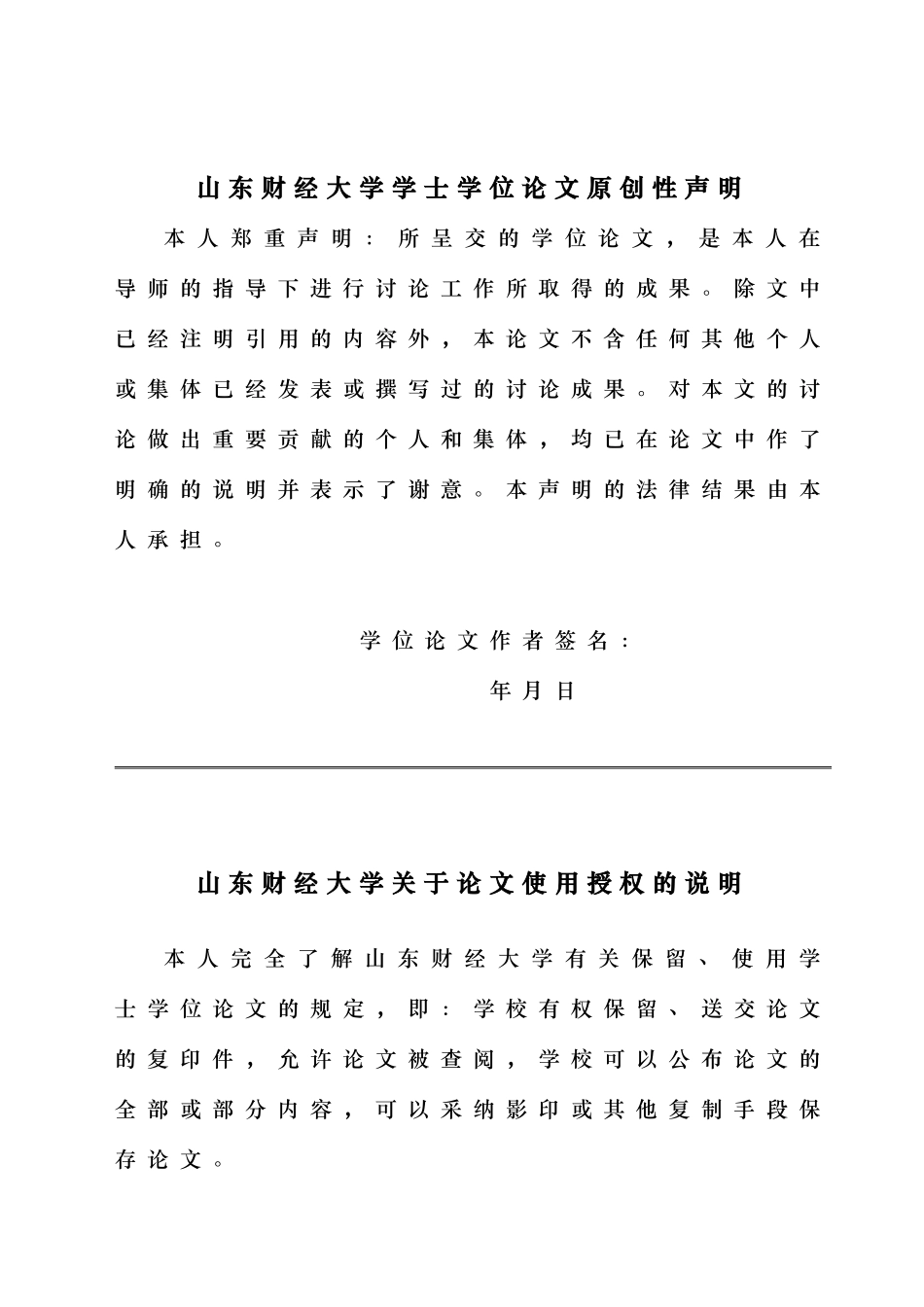 山东财经大学学士学位论文原创性声明

本人郑重声明：所呈交的学位论文，是本人在导师的指导下进行讨论工作所取得的成果。除文中已经注明引用的内容外，本论文不含任何其他个人或集体已经发表或撰写过的讨论成果。对本文的讨论做出重要贡献的个人和集体，均已在论文中作了明确的说明并表示了谢意。本声明的法律结果由本人承担。

学位论文作者签名：

年 月 日

山东财经大学关于论文使用授权的说明

本人完全了解山东财经大学有关保留、使用学士学位论文的规定，即：学校有权保留、送交论文的复印件，允许论文被查阅，学校可以公布论文的全部或部分内容，可以采纳影印或其他复制手段保存论文。